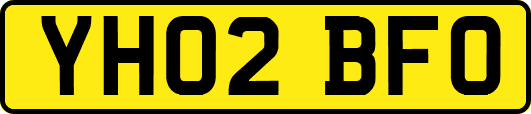 YH02 BFO